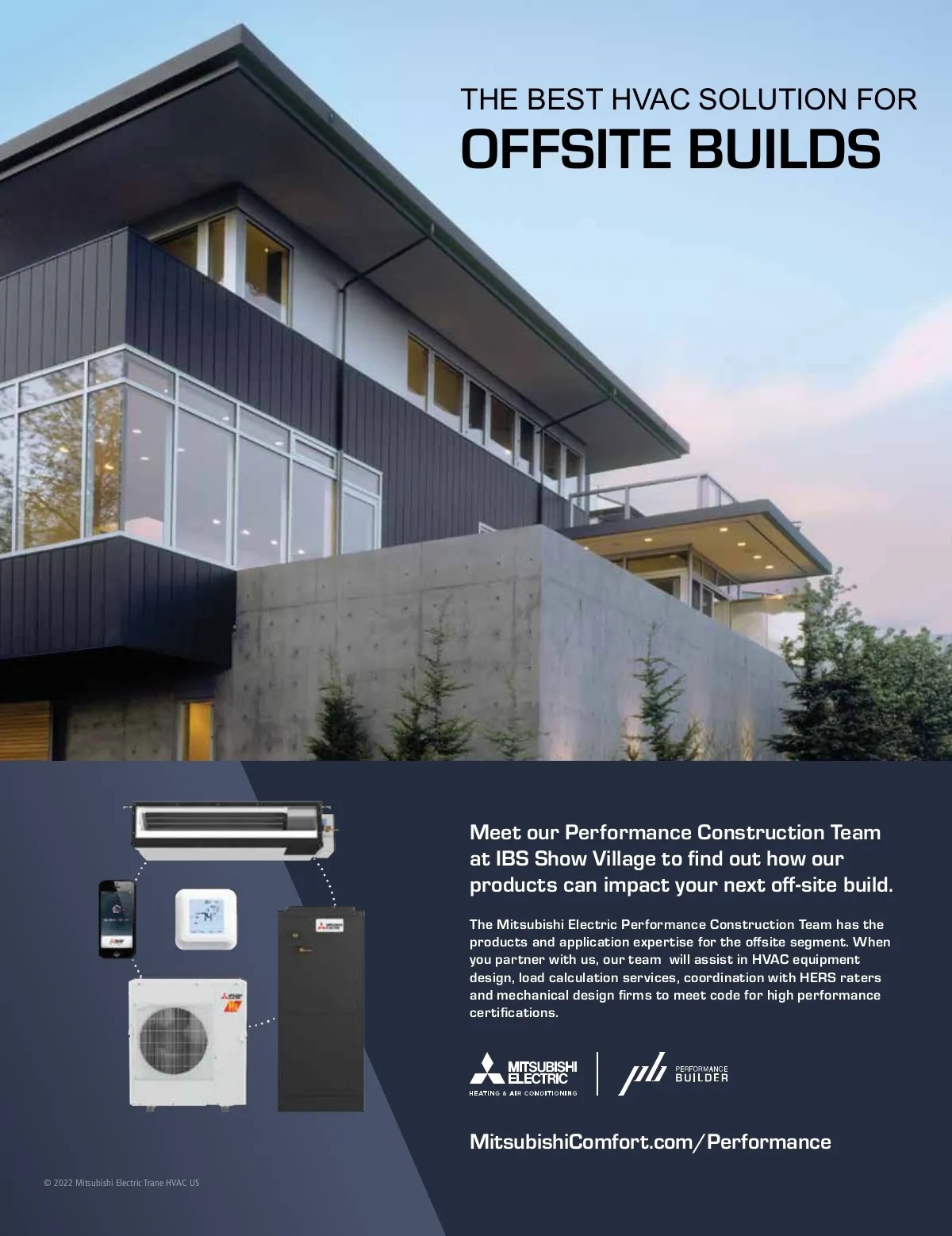 THE BEST HVAC SOLUTION FOR
OFFSITE BUILDS

Meet our Performance Construction Team at IBS Show Village to find out how our products can impact your next off-site build.

The Mitsubishi Electric Performance Construction Team has the products and application expertise for the offsite segment. When you partner with us, our team will assist in HVAC equipment design, load calculation services, coordination with HERS raters and mechanical design firms to meet code for high performance certifications.

MITSUBISHI ELECTRIC
HEATING & AIR CONDITIONING

pb PERFORMANCE BUILDER

MitsubishiComfort.com/Performance

© 2022 Mitsubishi Electric Trane HVAC US